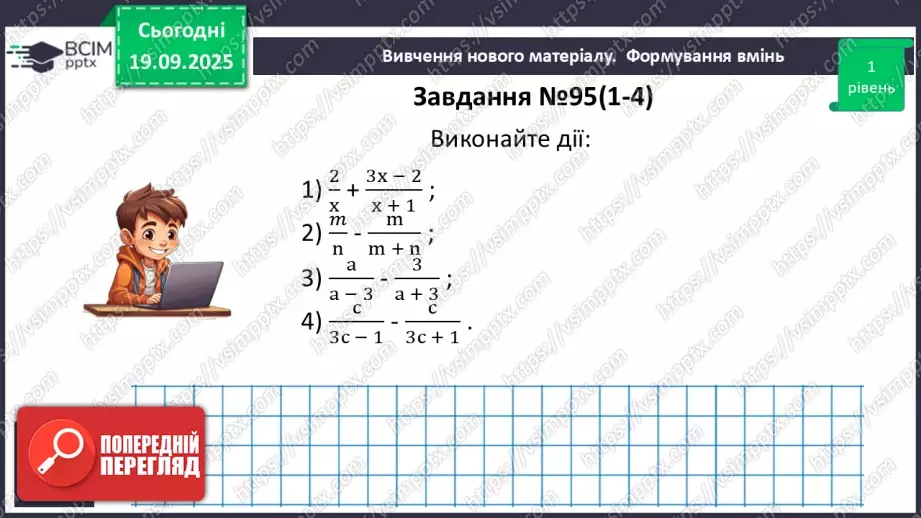 ВСІМ pptx

Сьогодні 19.09.2025

Вивчення нового матеріалу. Формування вмінь

1 рівень

Завдання №95(1-4)

Виконайте дії:

1) $\frac{2}{x} + \frac{3x-2}{x+1}$;

2) $\frac{m}{n} - \frac{m}{m+n}$;

3) $\frac{a}{a-3} - \frac{3}{a+3}$;

4) $\frac{c}{3c-1} - \frac{c}{3c+1}$.

ПОПЕРЕДНІЙ ПЕРЕГЛЯД

https://vsimpptx.com